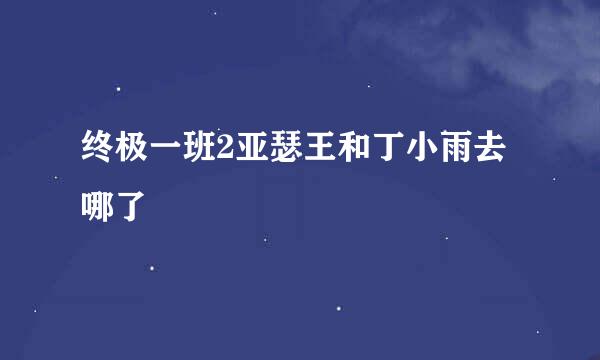 终极一班2亚瑟王和丁小雨去哪了